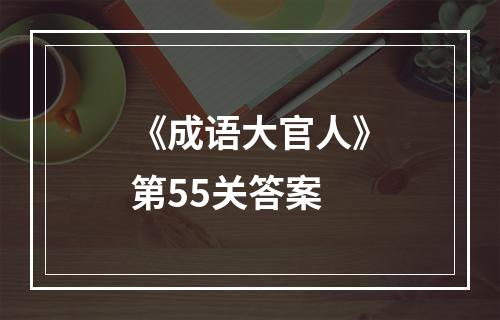 《成语大官人》

第55关答案